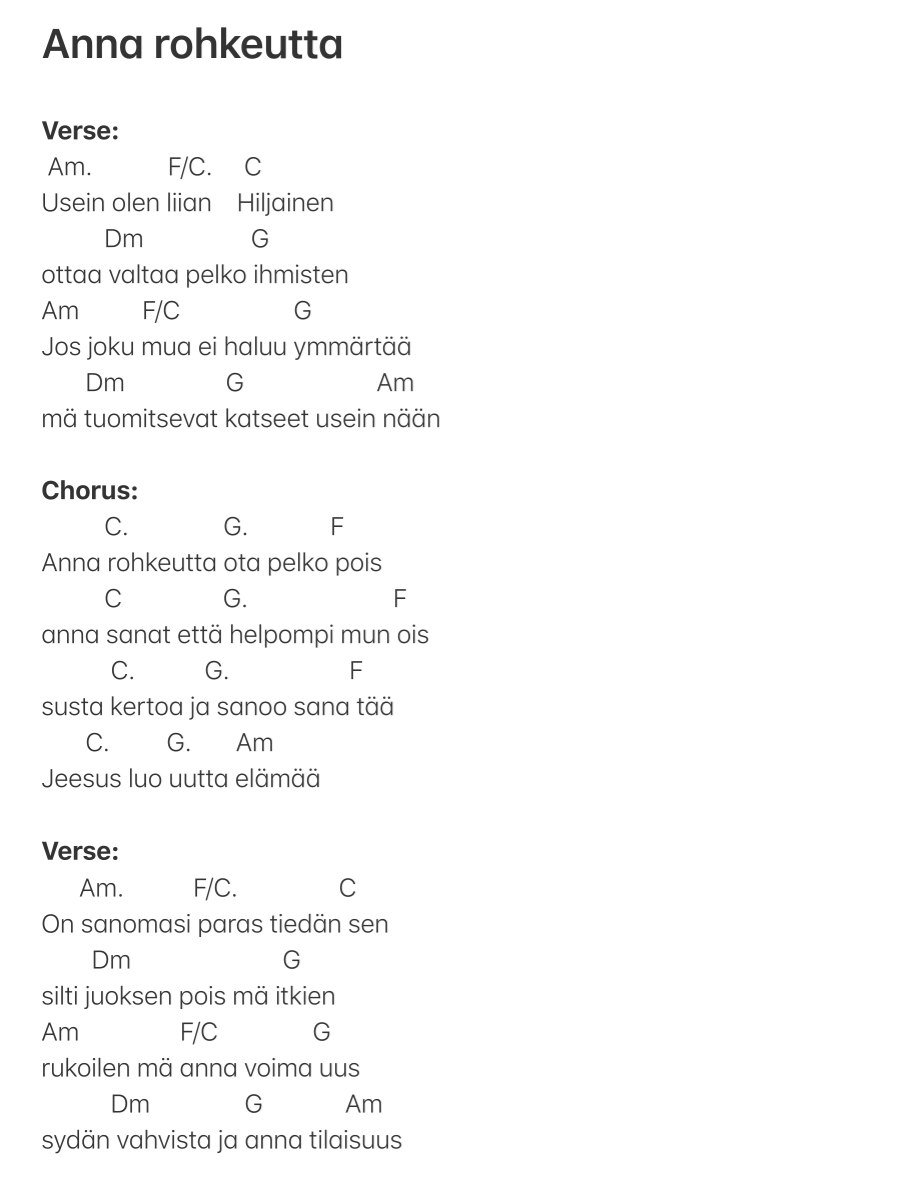 Anna rohkeutta

Verse:
Am. F/C. C
Usein olen liian Hiljainen
Dm G
ottaa valtaa pelko ihmisten
Am F/C G
Jos joku mua ei haluu ymmärtää
Dm G Am
mä tuomitsevat katseet usein nään

Chorus:
C. G. F
Anna rohkeutta ota pelko pois
C G. F
anna sanat että helpompi mun ois
C. G. F
susta kertoa ja sanoo sana tää
C. G. Am
Jeesus luo uutta elämää

Verse:
Am. F/C. C
On sanomasi paras tiedän sen
Dm G
silti juoksen pois mä itkien
Am F/C G
rukoilen mä anna voima uus
Dm G Am
sydän vahvista ja anna tilaisuus